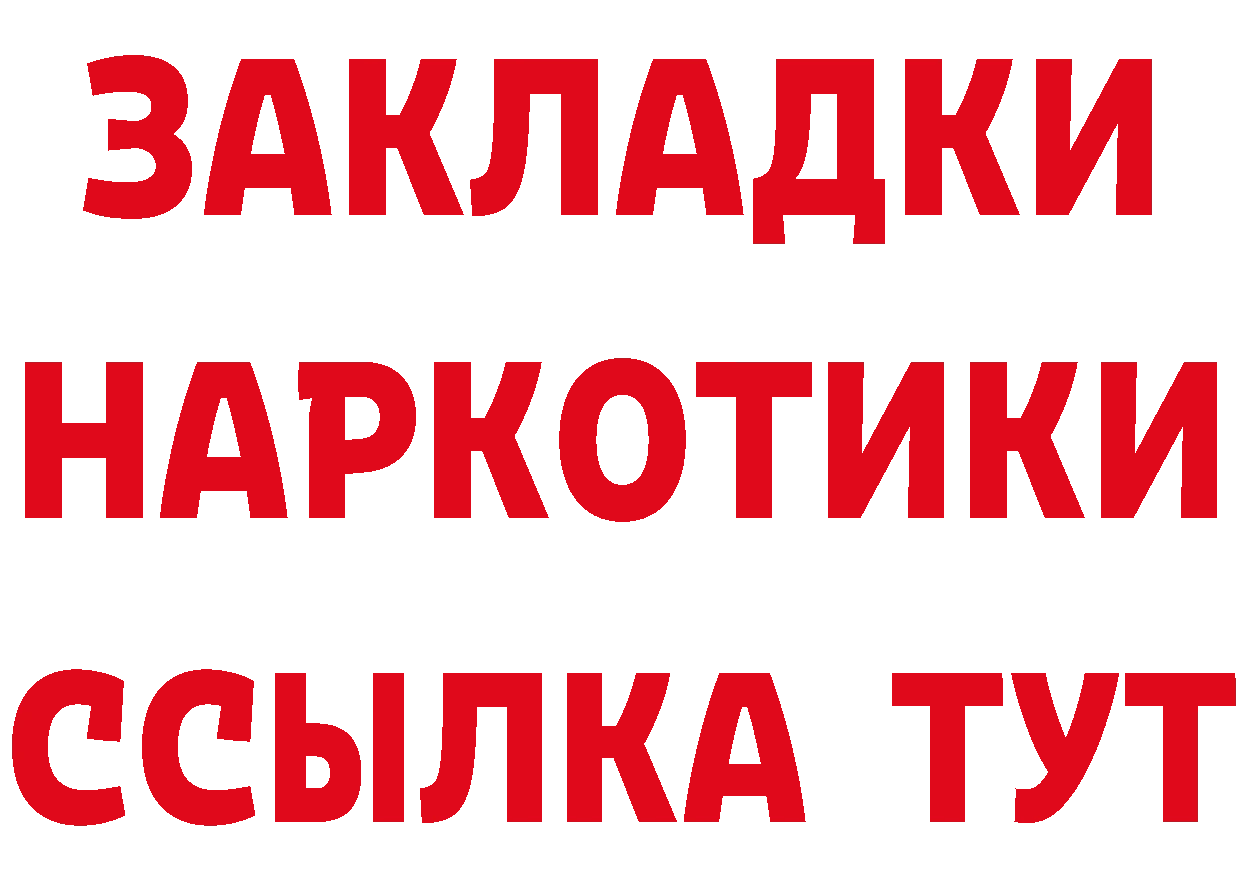 ЗАКЛАДКИ НАРКОТИКИ ССЫЛКА ТУТ